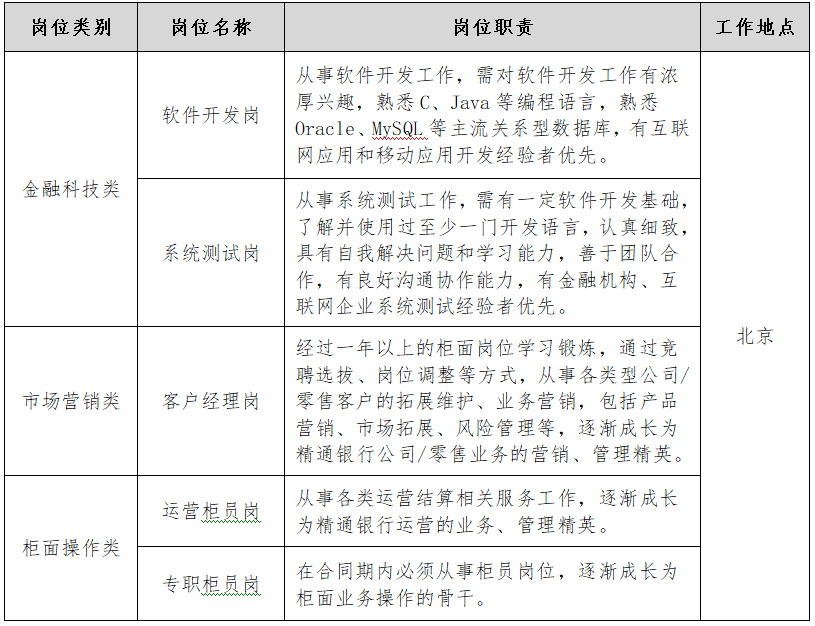 | 岗位类别 | 岗位名称 | 岗位职责 | 工作地点 |
|---|---|---|---|
| 金融科技类 | 软件开发岗 | 从事软件开发工作，需对软件开发工作有浓厚兴趣，熟悉C、Java等编程语言，熟悉Oracle、MySQL等主流关系型数据库，有互联网应用和移动应用开发经验者优先。 | 北京 |
| 金融科技类 | 系统测试岗 | 从事系统测试工作，需有一定软件开发基础，了解并使用过至少一门开发语言，认真细致，具有自我解决问题和学习能力，善于团队合作，有良好沟通协作能力，有金融机构、互联网企业系统测试经验者优先。 | 北京 |
| 市场营销类 | 客户经理岗 | 经过一年以上的柜面岗位学习锻炼，通过竞聘选拔、岗位调整等方式，从事各类型公司/零售客户的拓展维护、业务营销，包括产品营销、市场拓展、风险管理等，逐渐成长为精通银行公司/零售业务的营销、管理精英。 | 北京 |
| 柜面操作类 | 运营柜员岗 | 从事各类运营结算相关服务工作，逐渐成长为精通银行运营的业务、管理精英。 | 北京 |
| 柜面操作类 | 专职柜员岗 | 在合同期内必须从事柜员岗位，逐渐成长为柜面业务操作的骨干。 | 北京 |